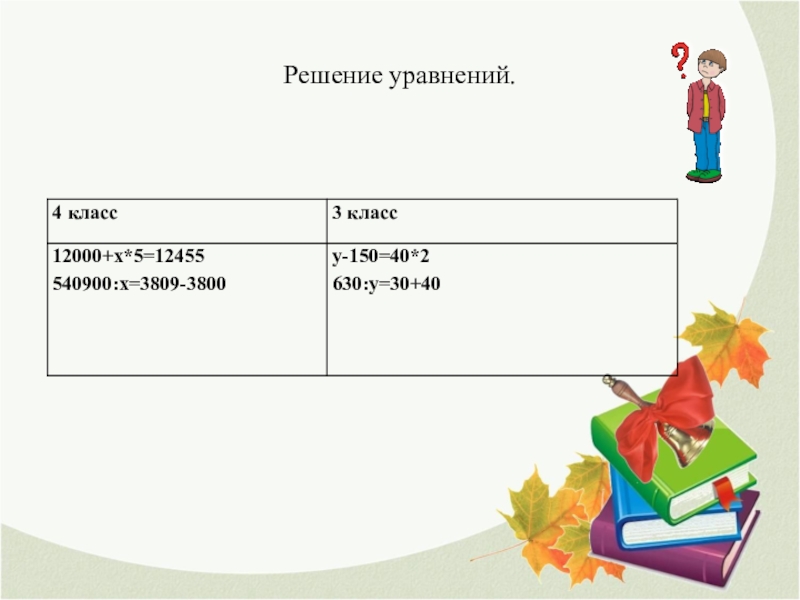 Решение уравнений.

| 4 класс | 3 класс |
|---|---|
| $12000+x*5=12455$ $540900:x=3809-3800$ | $y-150=40*2$ $630:y=30+40$ |